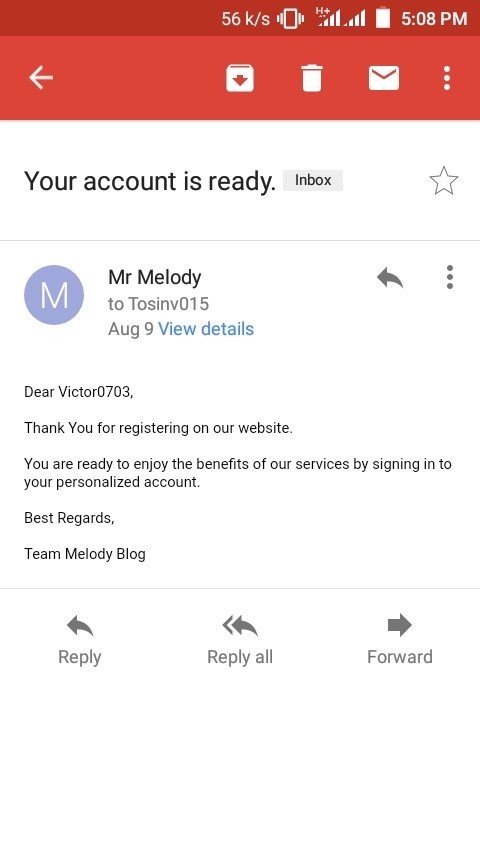 56 k/s H+ 5:08 PM

Your account is ready. Inbox

M
Mr Melody
to Tosinv015
Aug 9 View details

Dear Victor0703,

Thank You for registering on our website.

You are ready to enjoy the benefits of our services by signing in to your personalized account.

Best Regards,

Team Melody Blog

Reply Reply all Forward